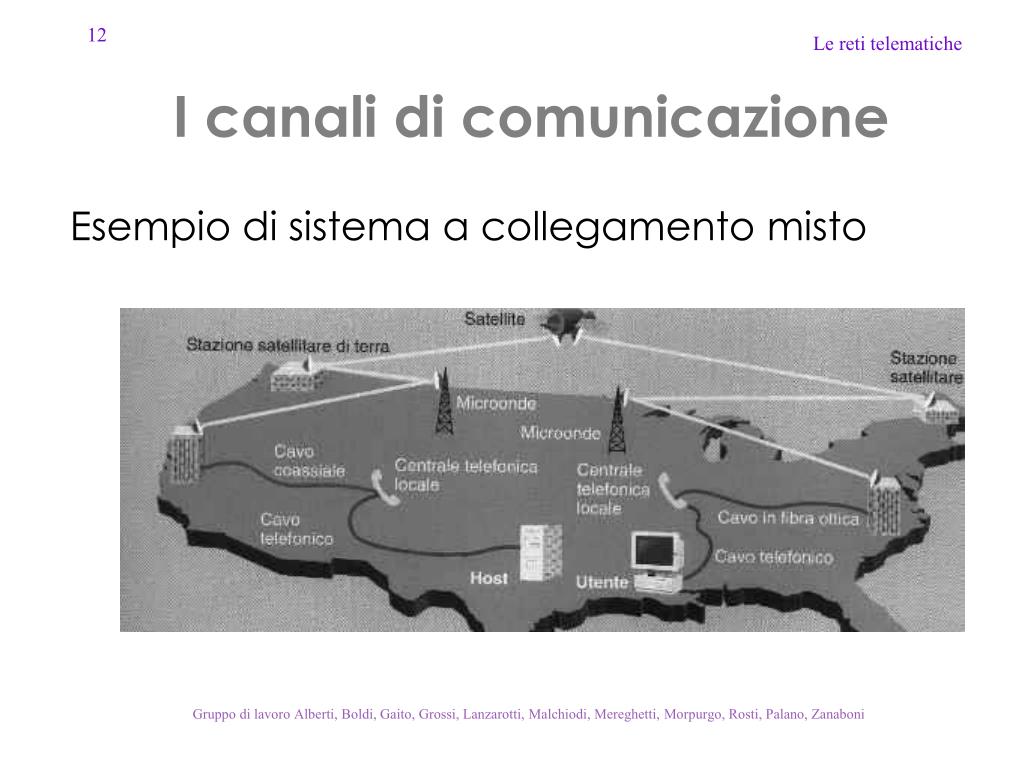 12

Le reti telematiche

I canali di comunicazione

Esempio di sistema a collegamento misto

Satellite
Stazione satellitare di terra
Stazione satellitare
Microonde
Microonde
Cavo coassiale
Centrale telefonica locale
Centrale telefonica locale
Cavo telefonico
Cavo in fibra ottica
Cavo telefonico
Host
Utente

Gruppo di lavoro Alberti, Boldi, Gaito, Grossi, Lanzarotti, Malchiodi, Mereghetti, Morpurgo, Rosti, Palano, Zanaboni